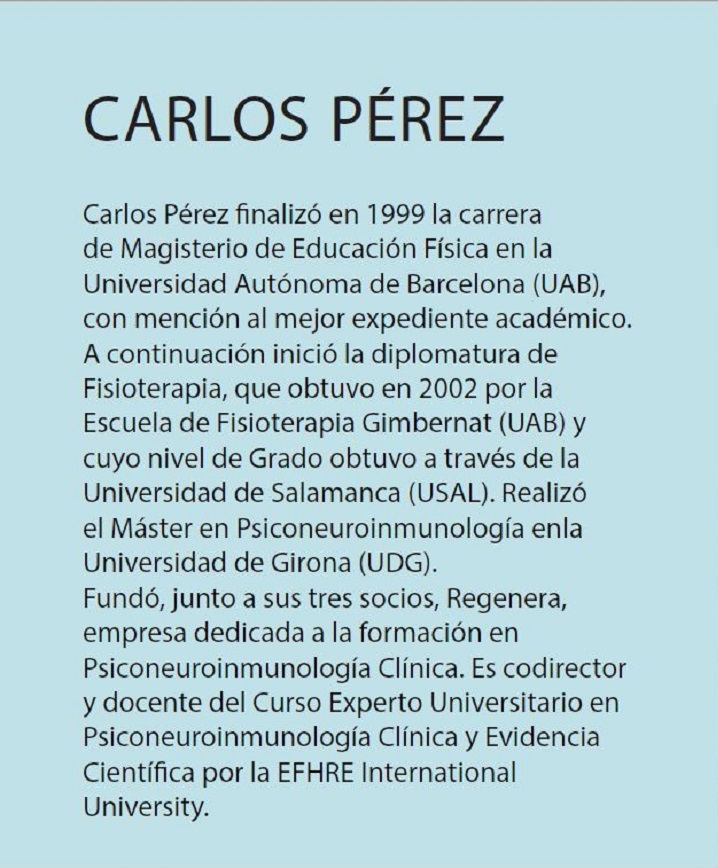 CARLOS PÉREZ

Carlos Pérez finalizó en 1999 la carrera de Magisterio de Educación Física en la Universidad Autónoma de Barcelona (UAB), con mención al mejor expediente académico. A continuación inició la diplomatura de Fisioterapia, que obtuvo en 2002 por la Escuela de Fisioterapia Gimbernat (UAB) y cuyo nivel de Grado obtuvo a través de la Universidad de Salamanca (USAL). Realizó el Máster en Psiconeuroinmunología enla Universidad de Girona (UDG).
Fundó, junto a sus tres socios, Regenera, empresa dedicada a la formación en Psiconeuroinmunología Clínica. Es codirector y docente del Curso Experto Universitario en Psiconeuroinmunología Clínica y Evidencia Científica por la EFHRE International University.